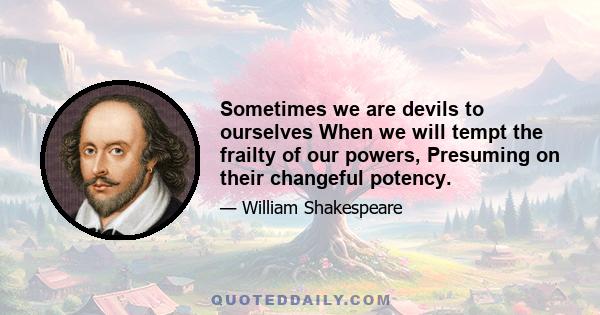 Sometimes we are devils to ourselves When we will tempt the frailty of our powers, Presuming on their changeful potency.

— William Shakespeare

QUOTEDDAILY.COM